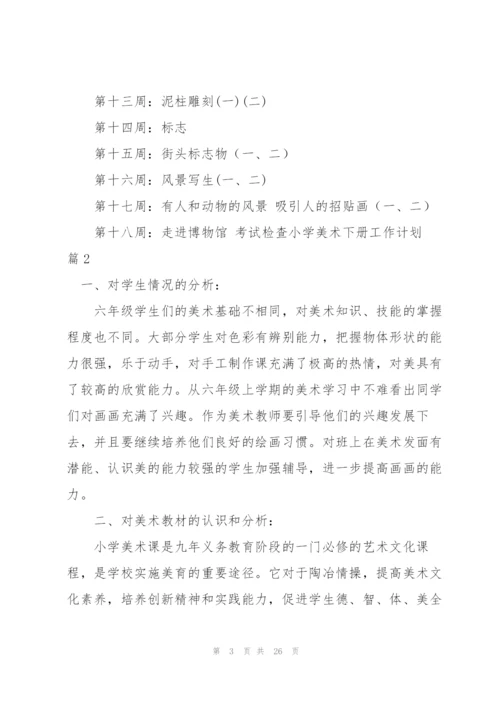 第十三周：泥柱雕刻(一)(二)

第十四周：标志

第十五周：街头标志物（一、二）

第十六周：风景写生(一、二)

第十七周：有人和动物的风景 吸引人的招贴画（一、二）

第十八周：走进博物馆 考试检查小学美术下册工作计划篇2

一、对学生情况的分析：

六年级学生们的美术基础不相同，对美术知识、技能的掌握程度也不同。大部分学生对色彩有辨别能力，把握物体形状的能力很强，乐于动手，对手工制作课充满了极高的热情，对美具有了较高的欣赏能力。从六年级上学期的美术学习中不难看出同学们对画画充满了兴趣。作为美术教师要引导他们的兴趣发展下去，并且要继续培养他们良好的绘画习惯。对班上在美术发面有潜能、认识美的能力较强的学生加强辅导，进一步提高画画的能力。

二、对美术教材的认识和分析：

小学美术课是九年义务教育阶段的一门必修的艺术文化课程，是学校实施美育的重要途径。它对于陶冶情操，提高美术文化素养，培养创新精神和实践能力，促进学生德、智、体、美全

第 3 页 共 26 页